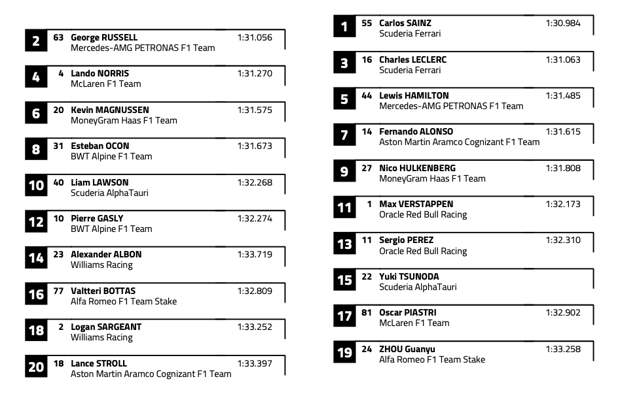 2 63 George RUSSELL 1:31.056
Mercedes-AMG PETRONAS F1 Team

4 4 Lando NORRIS 1:31.270
McLaren F1 Team

6 20 Kevin MAGNUSSEN 1:31.575
MoneyGram Haas F1 Team

8 31 Esteban OCON 1:31.673
BWT Alpine F1 Team

10 40 Liam LAWSON 1:32.268
Scuderia AlphaTauri

12 10 Pierre GASLY 1:32.274
BWT Alpine F1 Team

14 23 Alexander ALBON 1:33.719
Williams Racing

16 77 Valtteri BOTTAS 1:32.809
Alfa Romeo F1 Team Stake

18 2 Logan SARGEANT 1:33.252
Williams Racing

20 18 Lance STROLL 1:33.397
Aston Martin Aramco Cognizant F1 Team

1 55 Carlos SAINZ 1:30.984
Scuderia Ferrari

3 16 Charles LECLERC 1:31.063
Scuderia Ferrari

5 44 Lewis HAMILTON 1:31.485
Mercedes-AMG PETRONAS F1 Team

7 14 Fernando ALONSO 1:31.615
Aston Martin Aramco Cognizant F1 Team

9 27 Nico HULKENBERG 1:31.808
MoneyGram Haas F1 Team

11 1 Max VERSTAPPEN 1:32.173
Oracle Red Bull Racing

13 11 Sergio PEREZ 1:32.310
Oracle Red Bull Racing

15 22 Yuki TSUNODA
Scuderia AlphaTauri

17 81 Oscar PIASTRI 1:32.902
McLaren F1 Team

19 24 ZHOU Guanyu 1:33.258
Alfa Romeo F1 Team Stake